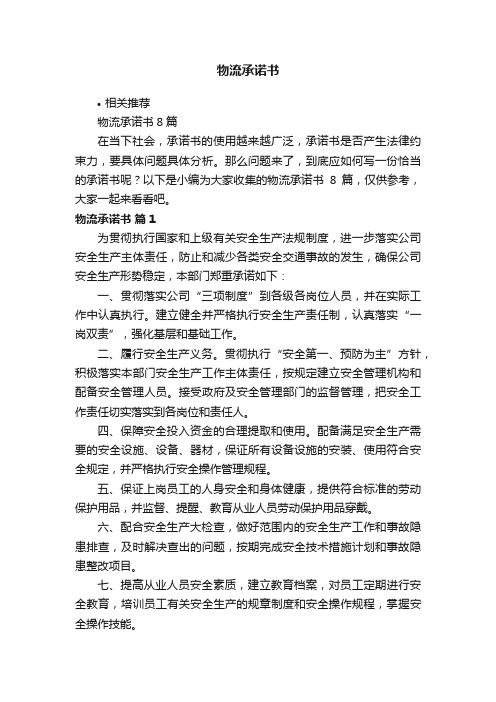 物流承诺书

• 相关推荐

物流承诺书 8 篇

在当下社会，承诺书的使用越来越广泛，承诺书是否产生法律约束力，要具体问题具体分析。那么问题来了，到底应如何写一份恰当的承诺书呢？以下是小编为大家收集的物流承诺书 8 篇，仅供参考，大家一起来看看吧。

物流承诺书 篇 1

为贯彻执行国家和上级有关安全生产法规制度，进一步落实公司安全生产主体责任，防止和减少各类安全交通事故的发生，确保公司安全生产形势稳定，本部门郑重承诺如下：

一、贯彻落实公司“三项制度”到各级各岗位人员，并在实际工作中认真执行。建立健全并严格执行安全生产责任制，认真落实“一岗双责”，强化基层和基础工作。

二、履行安全生产义务。贯彻执行“安全第一、预防为主”方针，积极落实本部门安全生产工作主体责任，按规定建立安全管理机构和配备安全管理人员。接受政府及安全管理部门的监督管理，把安全工作责任切实落实到各岗位和责任人。

四、保障安全投入资金的合理提取和使用。配备满足安全生产需要的安全设施、设备、器材，保证所有设备设施的安装、使用符合安全规定，并严格执行安全操作管理规程。

五、保证上岗员工的人身安全和身体健康，提供符合标准的劳动保护用品，并监督、提醒、教育从业人员劳动保护用品穿戴。

六、配合安全生产大检查，做好范围内的安全生产工作和事故隐患排查，及时解决查出的问题，按期完成安全技术措施计划和事故隐患整改项目。

七、提高从业人员安全素质，建立教育档案，对员工定期进行安全教育，培训员工有关安全生产的规章制度和安全操作规程，掌握安全操作技能。